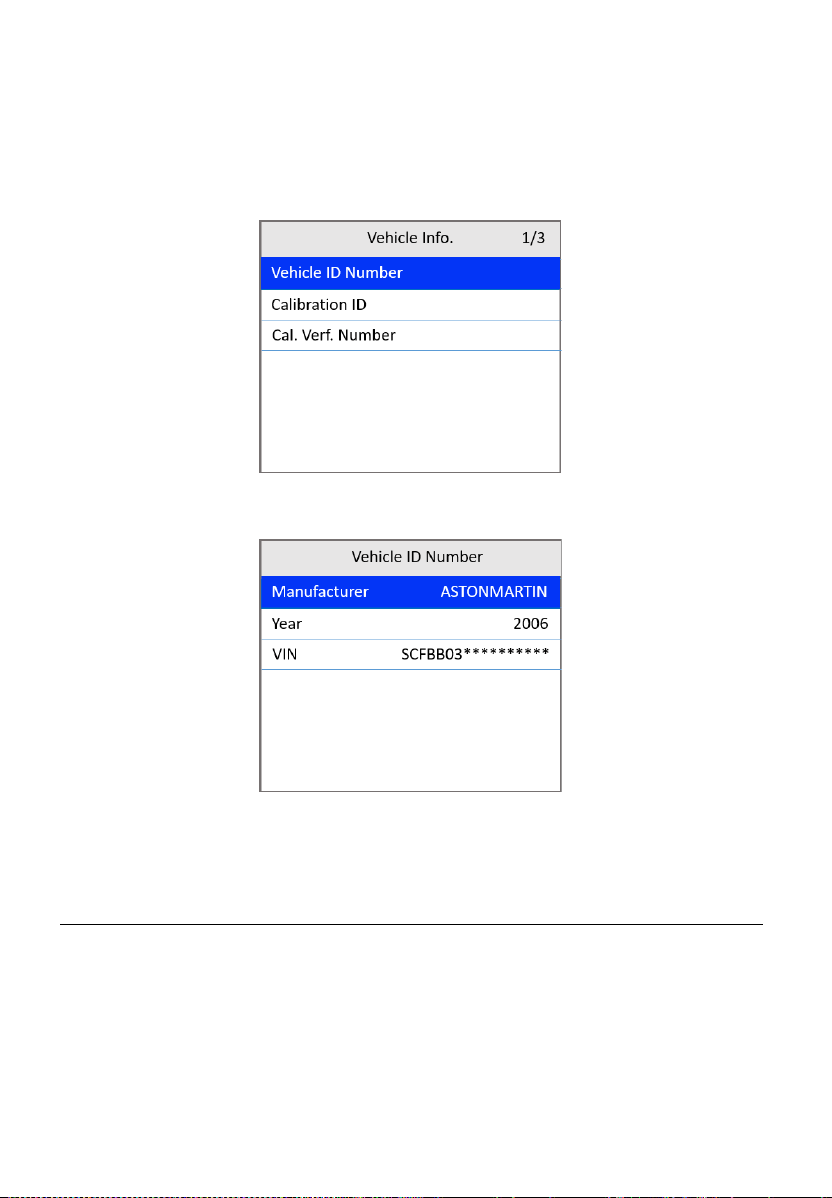 Vehicle Info. 1/3

Vehicle ID Number

Calibration ID

Cal. Verf. Number

Vehicle ID Number

| Manufacturer | ASTONMARTIN |
|---|---|
| Year | 2006 |
| VIN | SCFBB03********** |